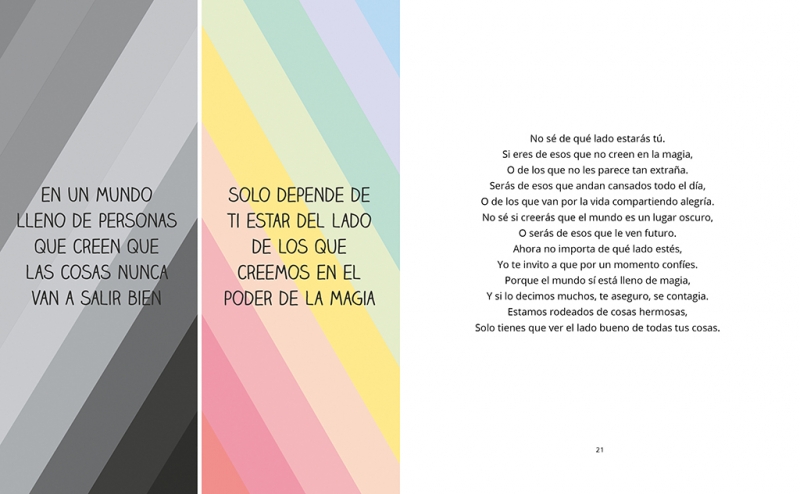 EN UN MUNDO
LLENO DE PERSONAS
QUE CREEN QUE
LAS COSAS NUNCA
VAN A SALIR BIEN

SOLO DEPENDE DE
TI ESTAR DEL LADO
DE LOS QUE
CREEMOS EN EL
PODER DE LA MAGIA

No sé de qué lado estarás tú.
Si eres de esos que no creen en la magia,
O de los que no les parece tan extraña.
Serás de esos que andan cansados todo el día,
O de los que van por la vida compartiendo alegría.
No sé si creerás que el mundo es un lugar oscuro,
O serás de esos que le ven futuro.
Ahora no importa de qué lado estés,
Yo te invito a que por un momento confíes.
Porque el mundo sí está lleno de magia,
Y si lo decimos muchos, te aseguro, se contagia.
Estamos rodeados de cosas hermosas,
Solo tienes que ver el lado bueno de todas tus cosas.

21